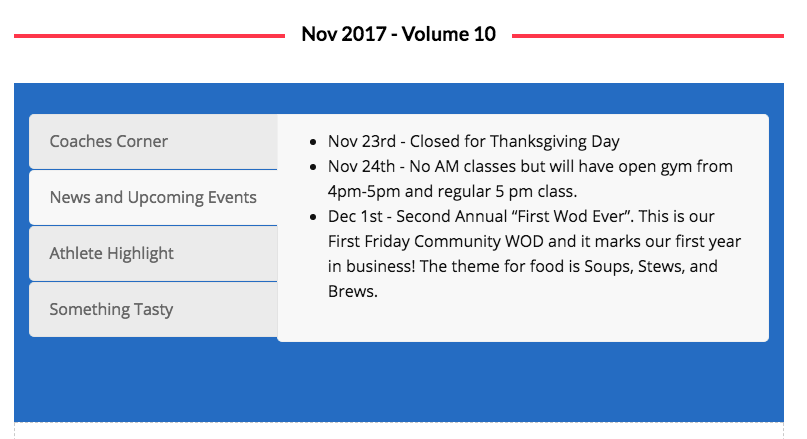 Nov 2017 - Volume 10

Coaches Corner

News and Upcoming Events

Athlete Highlight

Something Tasty

- Nov 23rd - Closed for Thanksgiving Day
- Nov 24th - No AM classes but will have open gym from 4pm-5pm and regular 5 pm class.
- Dec 1st - Second Annual “First Wod Ever”. This is our First Friday Community WOD and it marks our first year in business! The theme for food is Soups, Stews, and Brews.